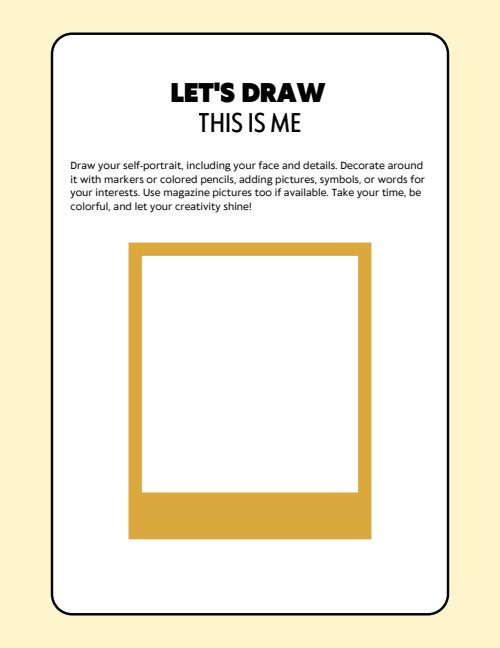 LET'S DRAW
THIS IS ME

Draw your self-portrait, including your face and details. Decorate around it with markers or colored pencils, adding pictures, symbols, or words for your interests. Use magazine pictures too if available. Take your time, be colorful, and let your creativity shine!